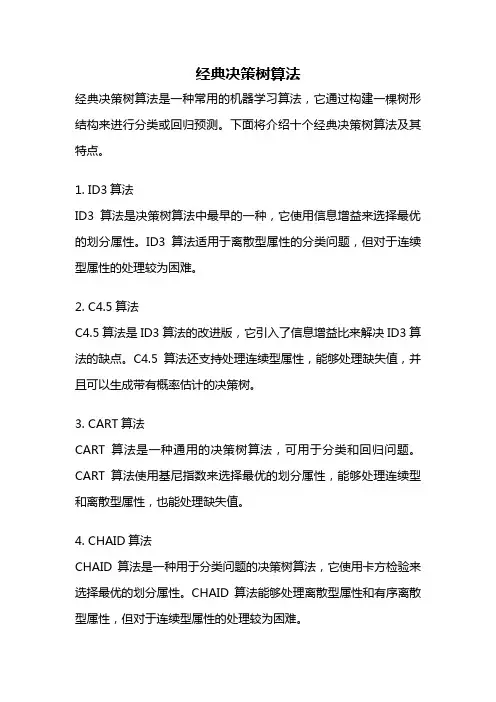 经典决策树算法

经典决策树算法是一种常用的机器学习算法，它通过构建一棵树形结构来进行分类或回归预测。下面将介绍十个经典决策树算法及其特点。

1. ID3 算法

ID3 算法是决策树算法中最早的一种，它使用信息增益来选择最优的划分属性。ID3 算法适用于离散型属性的分类问题，但对于连续型属性的处理较为困难。

2. C4.5 算法

C4.5 算法是 ID3 算法的改进版，它引入了信息增益比来解决 ID3 算法的缺点。C4.5 算法还支持处理连续型属性，能够处理缺失值，并且可以生成带有概率估计的决策树。

3. CART 算法

CART 算法是一种通用的决策树算法，可用于分类和回归问题。CART 算法使用基尼指数来选择最优的划分属性，能够处理连续型和离散型属性，也能处理缺失值。

4. CHAID 算法

CHAID 算法是一种用于分类问题的决策树算法，它使用卡方检验来选择最优的划分属性。CHAID 算法能够处理离散型属性和有序离散型属性，但对于连续型属性的处理较为困难。